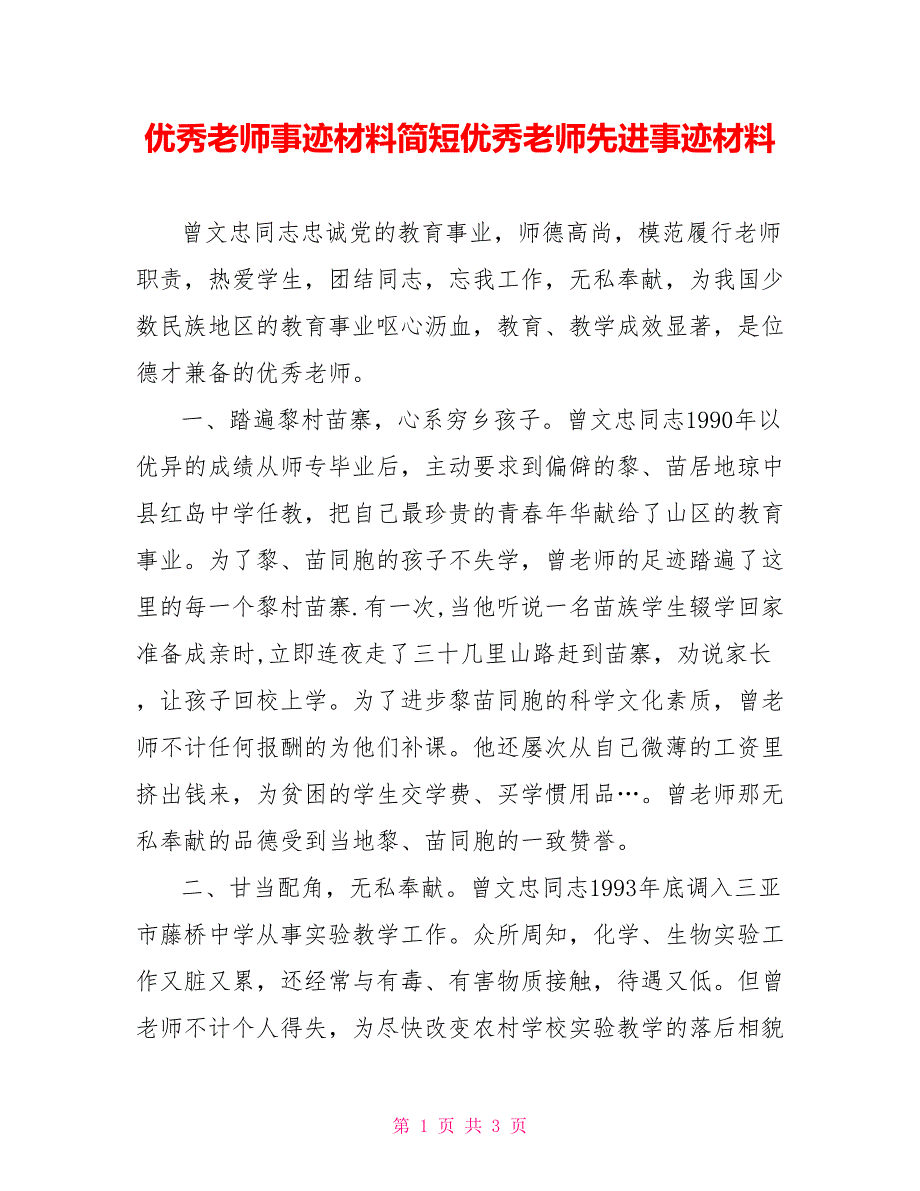 优秀老师事迹材料简短优秀老师先进事迹材料

曾文忠同志忠诚党的教育事业，师德高尚，模范履行老师职责，热爱学生，团结同志，忘我工作，无私奉献，为我国少数民族地区的教育事业呕心沥血，教育、教学成效显著，是位德才兼备的优秀老师。

一、踏遍黎村苗寨，心系穷乡孩子。曾文忠同志1990年以优异的成绩从师专毕业后，主动要求到偏僻的黎、苗居地琼中县红岛中学任教，把自己最珍贵的青春年华献给了山区的教育事业。为了黎、苗同胞的孩子不失学，曾老师的足迹踏遍了这里的每一个黎村苗寨.有一次,当他听说一名苗族学生辍学回家准备成亲时,立即连夜走了三十几里山路赶到苗寨，劝说家长，让孩子回校上学。为了进步黎苗同胞的科学文化素质，曾老师不计任何报酬的为他们补课。他还屡次从自己微薄的工资里挤出钱来，为贫困的学生交学费、买学惯用品…。曾老师那无私奉献的品德受到当地黎、苗同胞的一致赞誉。

二、甘当配角，无私奉献。曾文忠同志1993年底调入三亚市藤桥中学从事实验教学工作。众所周知，化学、生物实验工作又脏又累，还经常与有毒、有害物质接触，待遇又低。但曾老师不计个人得失，为尽快改变农村学校实验教学的落后相貌

第 1 页 共 3 页